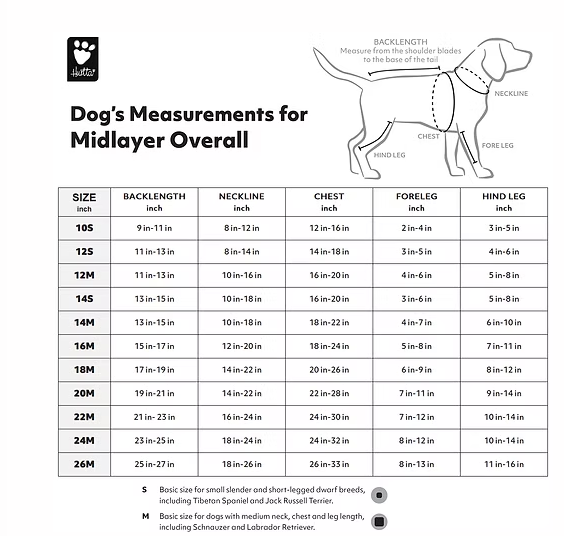 Hurtta

Dog's Measurements for Midlayer Overall

BACKLENGTH
Measure from the shoulder blades to the base of the tail

NECKLINE

CHEST

FORE LEG

HIND LEG

| SIZE inch | BACKLENGTH inch | NECKLINE inch | CHEST inch | FORELEG inch | HIND LEG inch |
|---|---|---|---|---|---|
| 10S | 9 in-11 in | 8 in-12 in | 12 in-16 in | 2 in-4 in | 3 in-5 in |
| 12S | 11 in-13 in | 8 in-14 in | 14 in-18 in | 3 in-5 in | 4 in-6 in |
| 12M | 11 in-13 in | 10 in-16 in | 16 in-20 in | 4 in-6 in | 5 in-8 in |
| 14S | 13 in-15 in | 10 in-18 in | 16 in-20 in | 3 in-6 in | 5 in-8 in |
| 14M | 13 in-15 in | 10 in-18 in | 18 in-22 in | 4 in-7 in | 6 in-10 in |
| 16M | 15 in-17 in | 12 in-20 in | 18 in-24 in | 5 in-8 in | 7 in-11 in |
| 18M | 17 in-19 in | 14 in-22 in | 20 in-26 in | 6 in-9 in | 8 in-12 in |
| 20M | 19 in-21 in | 14 in-22 in | 22 in-28 in | 7 in-11 in | 9 in-14 in |
| 22M | 21 in- 23 in | 16 in-24 in | 24 in-30 in | 7 in-12 in | 10 in-14 in |
| 24M | 23 in-25 in | 18 in-24 in | 24 in-32 in | 8 in-12 in | 10 in-14 in |
| 26M | 25 in-27 in | 18 in-26 in | 26 in-33 in | 8 in-13 in | 11 in-16 in |

S Basic size for small slender and short-legged dwarf breeds, including Tibetan Spaniel and Jack Russell Terrier.

M Basic size for dogs with medium neck, chest and leg length, including Schnauzer and Labrador Retriever.